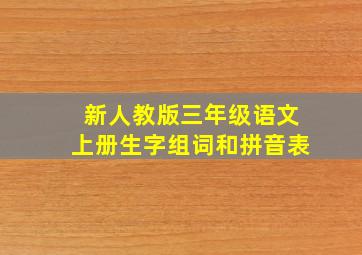 新人教版三年级语文
上册生字组词和拼音表